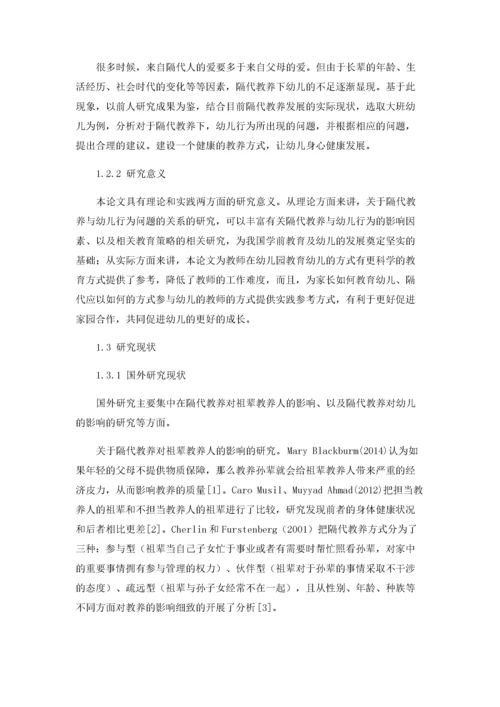 很多时候，来自隔代人的爱要多于来自父母的爱。但由于长辈的年龄、生活经历、社会时代的变化等等因素，隔代教养下幼儿的不足逐渐显现。基于此现象，以前人研究成果为鉴，结合目前隔代教养发展的实际现状，选取大班幼儿为例，分析对于隔代教养下，幼儿行为所出现的问题，并根据相应的问题，提出合理的建议。建设一个健康的教养方式，让幼儿身心健康发展。

1.2.2 研究意义

本论文具有理论和实践两方面的研究意义。从理论方面来讲，关于隔代教养与幼儿行为问题的关系的研究，可以丰富有关隔代教养与幼儿行为的影响因素、以及相关教育策略的相关研究，为我国学前教育及幼儿的发展奠定坚实的基础；从实际方面来讲，本论文为教师在幼儿园教育幼儿的方式有更科学的教育方式提供了参考，降低了教师的工作难度，而且，为家长如何教育幼儿、隔代应以如何的方式参与幼儿的教师的方式提供实践参考方式，有利于更好促进家园合作，共同促进幼儿的更好的成长。

1.3 研究现状

1.3.1 国外研究现状

国外研究主要集中在隔代教养对祖辈教养人的影响、以及隔代教养对幼儿的影响的研究等方面。

关于隔代教养对祖辈教养人的影响的研究。Mary Blackburm(2014)认为如果年轻的父母不提供物质保障，那么教养孙辈就会给祖辈教养人带来严重的经济皮力，从而影响教养的质量[1]。Caro Musil、Muyyad Ahmad(2012)把担当教养人的祖辈和不担当教养人的祖辈进行了比较，研究发现前者的身体健康状况和后者相比更差[2]。Cherlin 和 Furstenberg（2001）把隔代教养方式分为了三种：参与型（祖辈当自己子女忙于事业或者有需要时帮忙照看孙辈，对家中的重要事情拥有参与管理的权力）、伙伴型（祖辈对于孙辈的事情采取不干涉的态度）、疏远型（祖辈与孙子女经常不在一起），且从性别、年龄、种族等不同方面对教养的影响细致的开展了分析[3]。